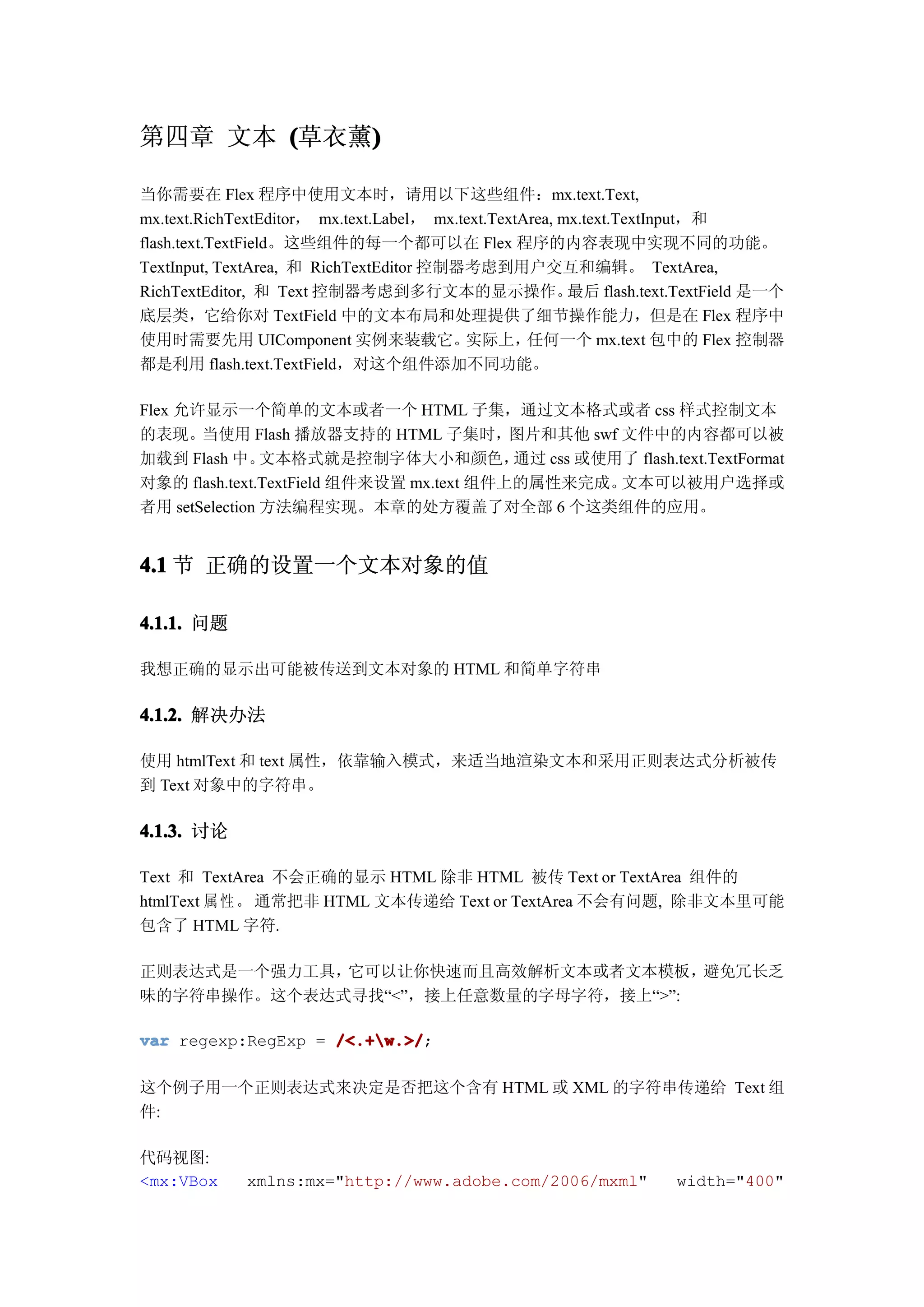 第四章 文本 (草衣薰)

当你需要在 Flex 程序中使用文本时，请用以下这些组件：mx.text.Text, mx.text.RichTextEditor， mx.text.Label， mx.text.TextArea, mx.text.TextInput，和 flash.text.TextField。这些组件的每一个都可以在 Flex 程序的内容表现中实现不同的功能。TextInput, TextArea, 和 RichTextEditor 控制器考虑到用户交互和编辑。 TextArea, RichTextEditor, 和 Text 控制器考虑到多行文本的显示操作。最后 flash.text.TextField 是一个底层类，它给你对 TextField 中的文本布局和处理提供了细节操作能力，但是在 Flex 程序中使用时需要先用 UIComponent 实例来装载它。实际上，任何一个 mx.text 包中的 Flex 控制器都是利用 flash.text.TextField，对这个组件添加不同功能。

Flex 允许显示一个简单的文本或者一个 HTML 子集，通过文本格式或者 css 样式控制文本的表现。当使用 Flash 播放器支持的 HTML 子集时，图片和其他 swf 文件中的内容都可以被加载到 Flash 中。文本格式就是控制字体大小和颜色，通过 css 或使用了 flash.text.TextFormat 对象的 flash.text.TextField 组件来设置 mx.text 组件上的属性来完成。文本可以被用户选择或者用 setSelection 方法编程实现。本章的处方覆盖了对全部 6 个这类组件的应用。

4.1 节 正确的设置一个文本对象的值

4.1.1. 问题

我想正确的显示出可能被传送到文本对象的 HTML 和简单字符串

4.1.2. 解决办法

使用 htmlText 和 text 属性，依靠输入模式，来适当地渲染文本和采用正则表达式分析被传到 Text 对象中的字符串。

4.1.3. 讨论

Text 和 TextArea 不会正确的显示 HTML 除非 HTML 被传 Text or TextArea 组件的 htmlText 属性。 通常把非 HTML 文本传递给 Text or TextArea 不会有问题, 除非文本里可能包含了 HTML 字符.

正则表达式是一个强力工具，它可以让你快速而且高效解析文本或者文本模板，避免冗长乏味的字符串操作。这个表达式寻找“<”，接上任意数量的字母字符，接上“>”:

var regexp:RegExp = /<.+\w.>/;

这个例子用一个正则表达式来决定是否把这个含有 HTML 或 XML 的字符串传递给 Text 组件:

代码视图:
<mx:VBox xmlns:mx="http://www.adobe.com/2006/mxml" width="400"